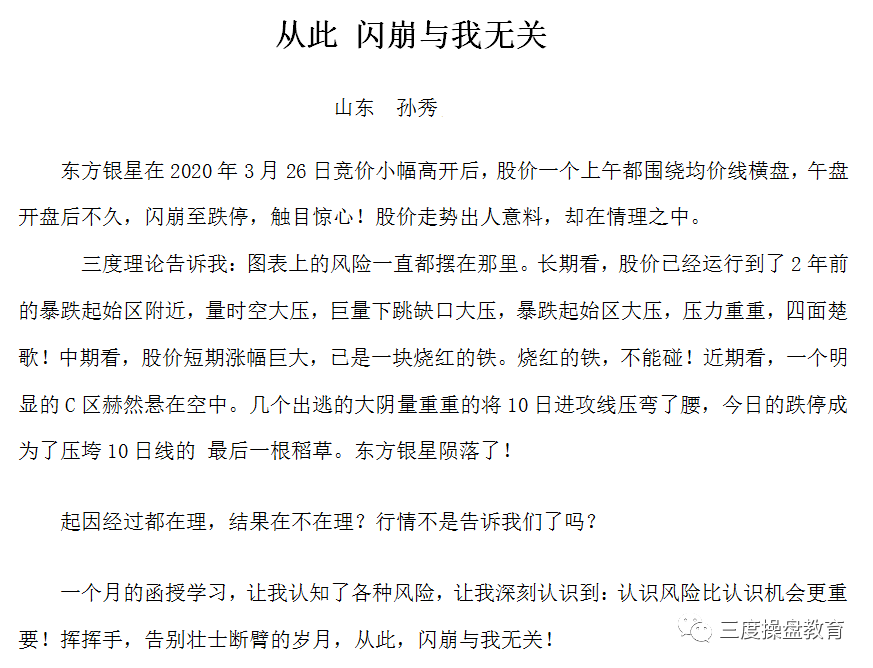 从此 闪崩与我无关

山东 孙秀

东方银星在 2020 年 3 月 26 日竞价小幅高开后，股价一个上午都围绕均价线横盘，午盘开盘后不久，闪崩至跌停，触目惊心！股价走势出人意料，却在情理之中。

三度理论告诉我：图表上的风险一直都摆在那里。长期看，股价已经运行到了 2 年前的暴跌起始区附近，量时空大压，巨量下跳缺口大压，暴跌起始区大压，压力重重，四面楚歌！中期看，股价短期涨幅巨大，已是一块烧红的铁。烧红的铁，不能碰！近期看，一个明显的 C 区赫然悬在空中。几个出逃的大阴量重重的将 10 日进攻线压弯了腰，今日的跌停成为了压垮 10 日线的 最后一根稻草。东方银星陨落了！

起因经过都在理，结果在不在理？行情不是告诉我们了吗？

一个月的函授学习，让我认知了各种风险，让我深刻认识到：认识风险比认识机会更重要！挥挥手，告别壮士断臂的岁月，从此，闪崩与我无关！

三度操盘教育